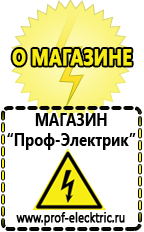 О МАГАЗИНЕ

МАГАЗИН
“Проф-Электрик”

www.prof-electric.ru